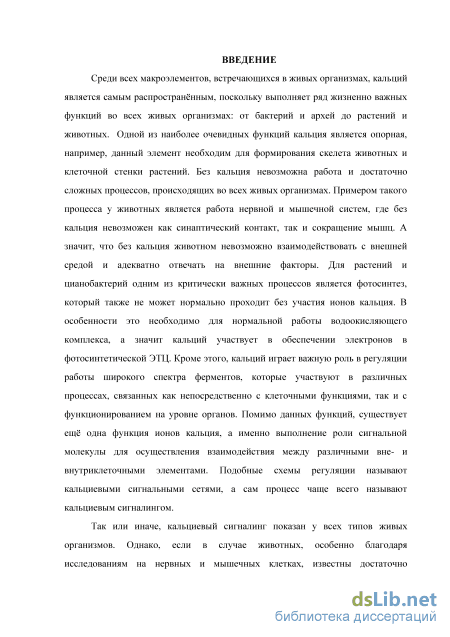 ВВЕДЕНИЕ

Среди всех макроэлементов, встречающихся в живых организмах, кальций является самым распространённым, поскольку выполняет ряд жизненно важных функций во всех живых организмах: от бактерий и архей до растений и животных. Одной из наиболее очевидных функций кальция является опорная, например, данный элемент необходим для формирования скелета животных и клеточной стенки растений. Без кальция невозможна работа и достаточно сложных процессов, происходящих во всех живых организмах. Примером такого процесса у животных является работа нервной и мышечной систем, где без кальция невозможен как синаптический контакт, так и сокращение мышц. А значит, что без кальция животном невозможно взаимодействовать с внешней средой и адекватно отвечать на внешние факторы. Для растений и цианобактерий одним из критически важных процессов является фотосинтез, который также не может нормально проходит без участия ионов кальция. В особенности это необходимо для нормальной работы водоокисляющего комплекса, а значит кальций участвует в обеспечении электронов в фотосинтетической ЭТЦ. Кроме этого, кальций играет важную роль в регуляции работы широкого спектра ферментов, которые участвуют в различных процессах, связанных как непосредственно с клеточными функциями, так и с функционированием на уровне органов. Помимо данных функций, существует ещё одна функция ионов кальция, а именно выполнение роли сигнальной молекулы для осуществления взаимодействия между различными вне- и внутриклеточными элементами. Подобные схемы регуляции называют кальциевыми сигнальными сетями, а сам процесс чаще всего называют кальциевым сигналингом.

Так или иначе, кальциевый сигналинг показан у всех типов живых организмов. Однако, если в случае животных, особенно благодаря исследованиям на нервных и мышечных клетках, известны достаточно

dsLib.net
библиотека диссертаций